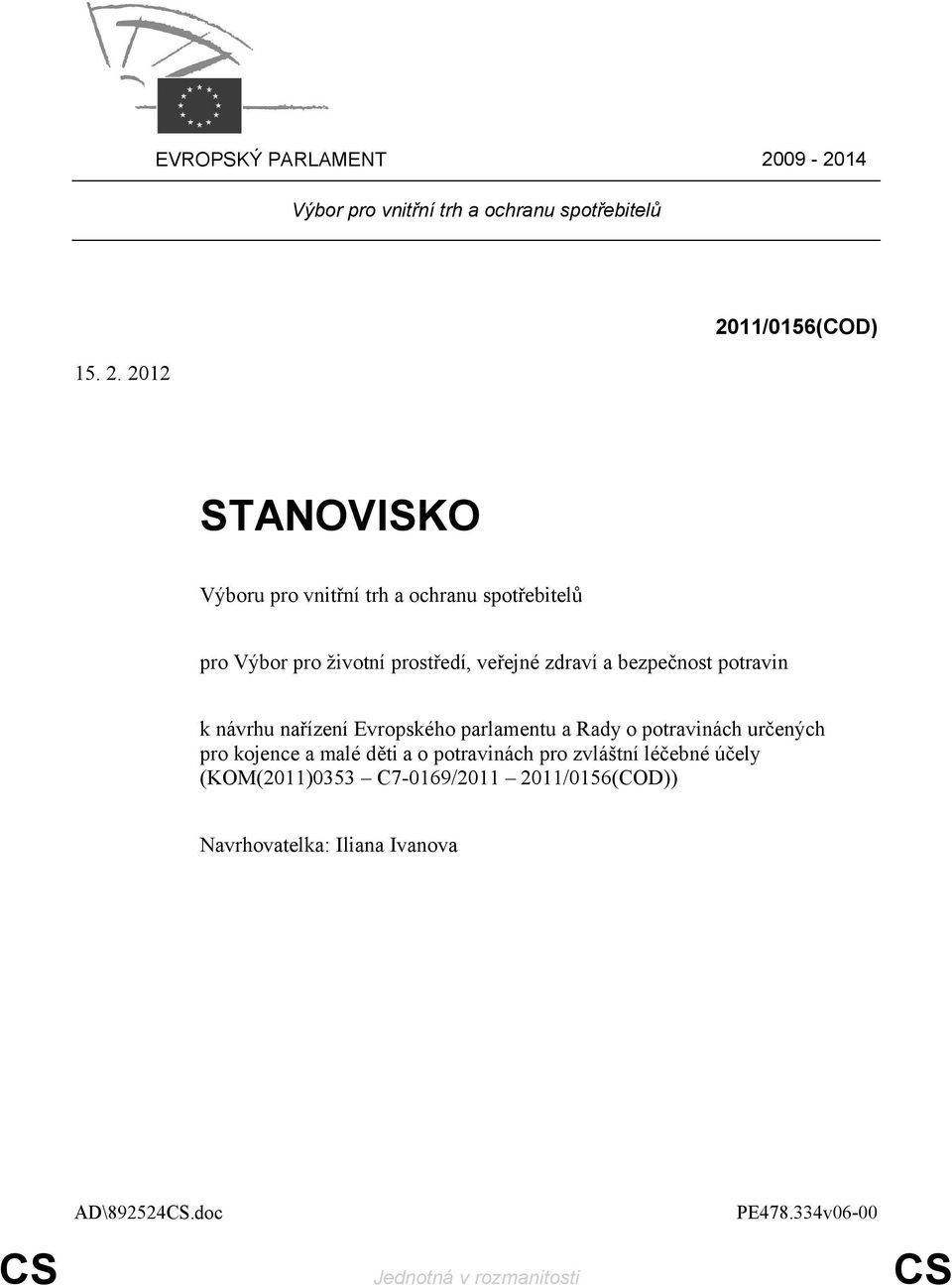 EVROPSKÝ PARLAMENT 2009 - 2014

Výbor pro vnitřní trh a ochranu spotřebitelů

2011/0156(COD)

15. 2. 2012

STANOVISKO

Výboru pro vnitřní trh a ochranu spotřebitelů

pro Výbor pro životní prostředí, veřejné zdraví a bezpečnost potravin

k návrhu nařízení Evropského parlamentu a Rady o potravinách určených pro kojence a malé děti a o potravinách pro zvláštní léčebné účely (KOM(2011)0353 – C7-0169/2011 – 2011/0156(COD))

Navrhovatelka: Iliana Ivanova

AD\892524CS.doc PE478.334v06-00

CS Jednotná v rozmanitosti CS